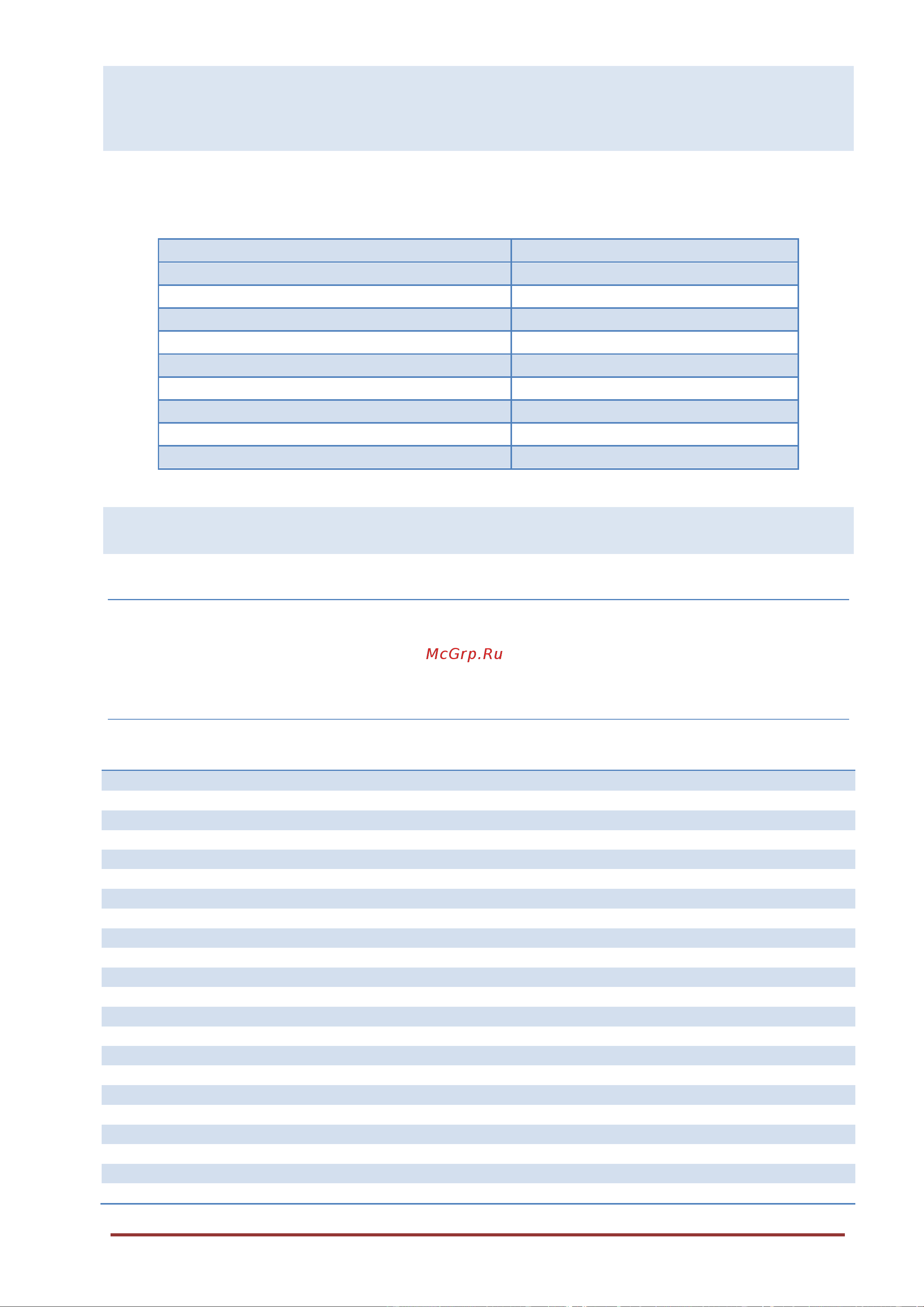 McGrp.Ru